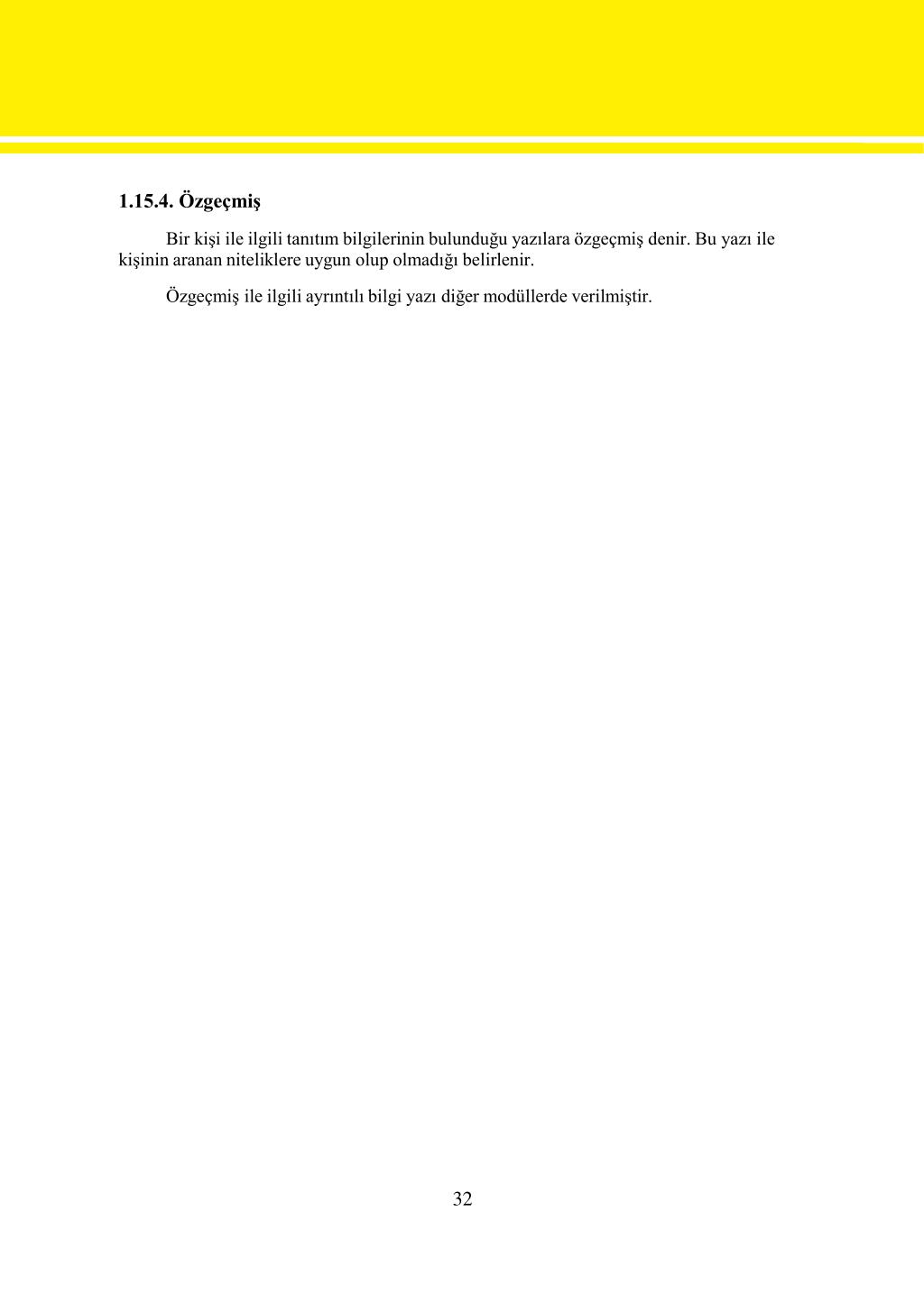 1.15.4. Özgeçmiş

Bir kişi ile ilgili tanıtım bilgilerinin bulunduğu yazılara özgeçmiş denir. Bu yazı ile kişinin aranan niteliklere uygun olup olmadığı belirlenir.

Özgeçmiş ile ilgili ayrıntılı bilgi yazı diğer modüllerde verilmiştir.

32